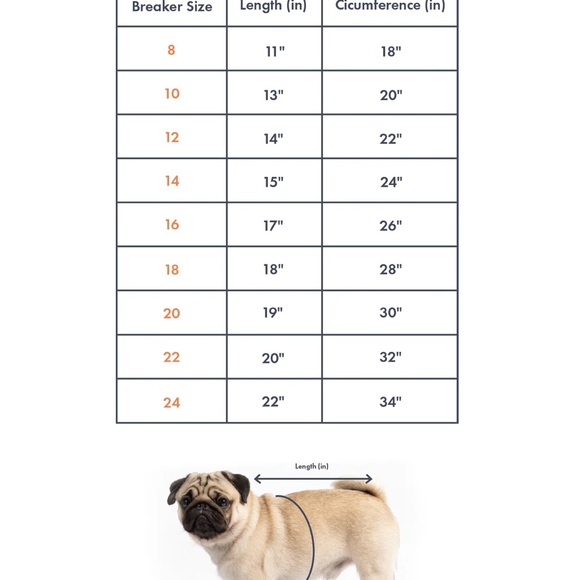 | Breaker Size | Length (in) | Cicumference (in) |
|---|---|---|
| 8 | 11" | 18" |
| 10 | 13" | 20" |
| 12 | 14" | 22" |
| 14 | 15" | 24" |
| 16 | 17" | 26" |
| 18 | 18" | 28" |
| 20 | 19" | 30" |
| 22 | 20" | 32" |
| 24 | 22" | 34" |

Length (in)